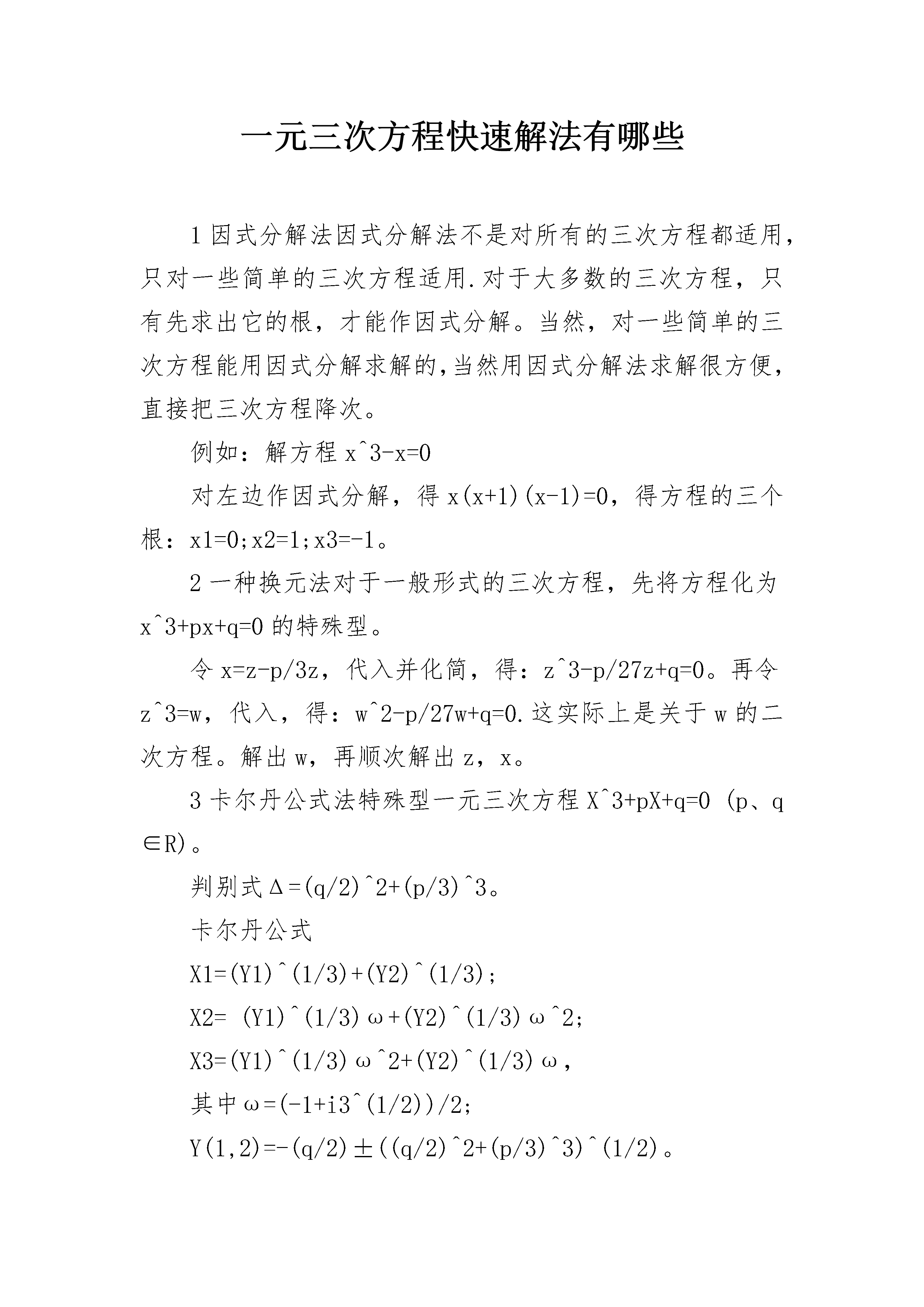 一元三次方程快速解法有哪些

1 因式分解法因式分解法不是对所有的三次方程都适用，只对一些简单的三次方程适用.对于大多数的三次方程，只有先求出它的根，才能作因式分解。当然，对一些简单的三次方程能用因式分解求解的,当然用因式分解法求解很方便,直接把三次方程降次。

例如：解方程 x^3-x=0

对左边作因式分解，得 x(x+1)(x-1)=0，得方程的三个根：x1=0;x2=1;x3=-1。

2 一种换元法对于一般形式的三次方程，先将方程化为 x^3+px+q=0 的特殊型。

令 x=z-p/3z，代入并化简，得：z^3-p/27z+q=0。再令 z^3=w，代入，得：w^2-p/27w+q=0.这实际上是关于 w 的二次方程。解出 w，再顺次解出 z，x。

3 卡尔丹公式法特殊型一元三次方程 X^3+pX+q=0 (p、q∈R)。

判别式Δ=(q/2)^2+(p/3)^3。

卡尔丹公式

X1=(Y1)^(1/3)+(Y2)^(1/3);

X2= (Y1)^(1/3)ω+(Y2)^(1/3)ω^2;

X3=(Y1)^(1/3)ω^2+(Y2)^(1/3)ω，

其中ω=(-1+i3^(1/2))/2;

Y(1,2)=-(q/2)±((q/2)^2+(p/3)^3)^(1/2)。